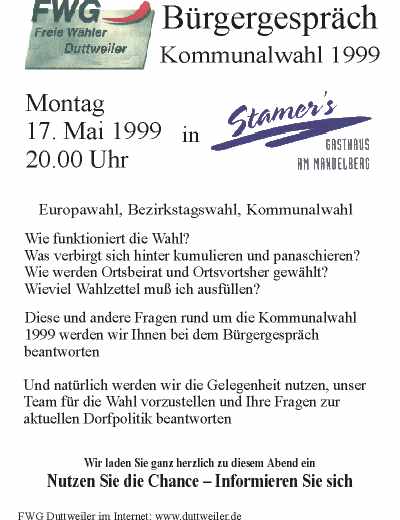 FWG
Freie Wähler
Duttweiler

Bürgergespräch
Kommunalwahl 1999

Montag
17. Mai 1999
20.00 Uhr

in

Stamer's
GASTHAUS
AM MANDELBERG

Europawahl, Bezirkstagswahl, Kommunalwahl

Wie funktioniert die Wahl?
Was verbirgt sich hinter kumulieren und panaschieren?
Wie werden Ortsbeirat und Ortsvortsher gewählt?
Wieviel Wahlzettel muß ich ausfüllen?

Diese und andere Fragen rund um die Kommunalwahl 1999 werden wir Ihnen bei dem Bürgergespräch beantworten

Und natürlich werden wir die Gelegenheit nutzen, unser Team für die Wahl vorzustellen und Ihre Fragen zur aktuellen Dorfpolitik beantworten

Wir laden Sie ganz herzlich zu diesem Abend ein
Nutzen Sie die Chance – Informieren Sie sich

FWG Duttweiler im Internet: www.duttweiler.de